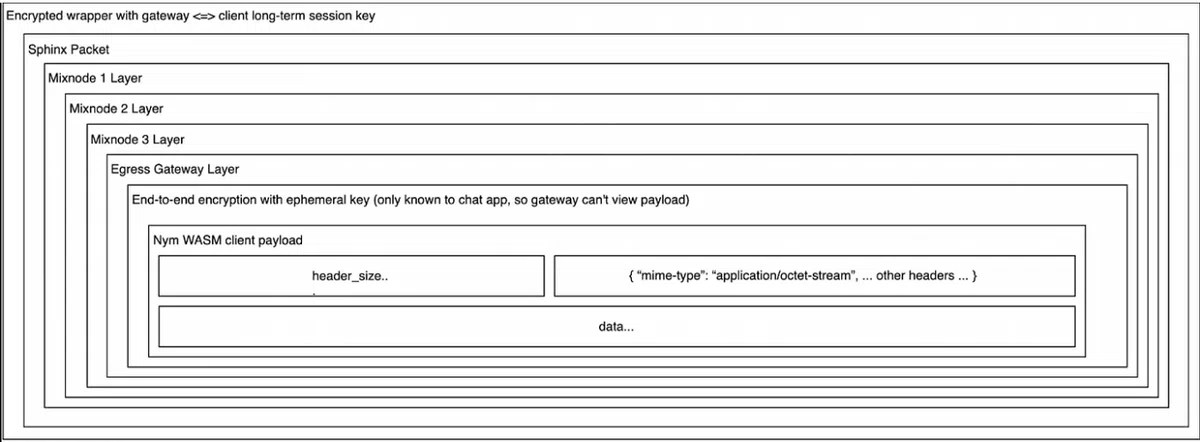 Encrypted wrapper with gateway <=> client long-term session key

Sphinx Packet

Mixnode 1 Layer

Mixnode 2 Layer

Mixnode 3 Layer

Egress Gateway Layer

End-to-end encryption with ephemeral key (only known to chat app, so gateway can't view payload)

Nym WASM client payload

header_size..

{ "mime-type": "application/octet-stream", ... other headers ... }

data...